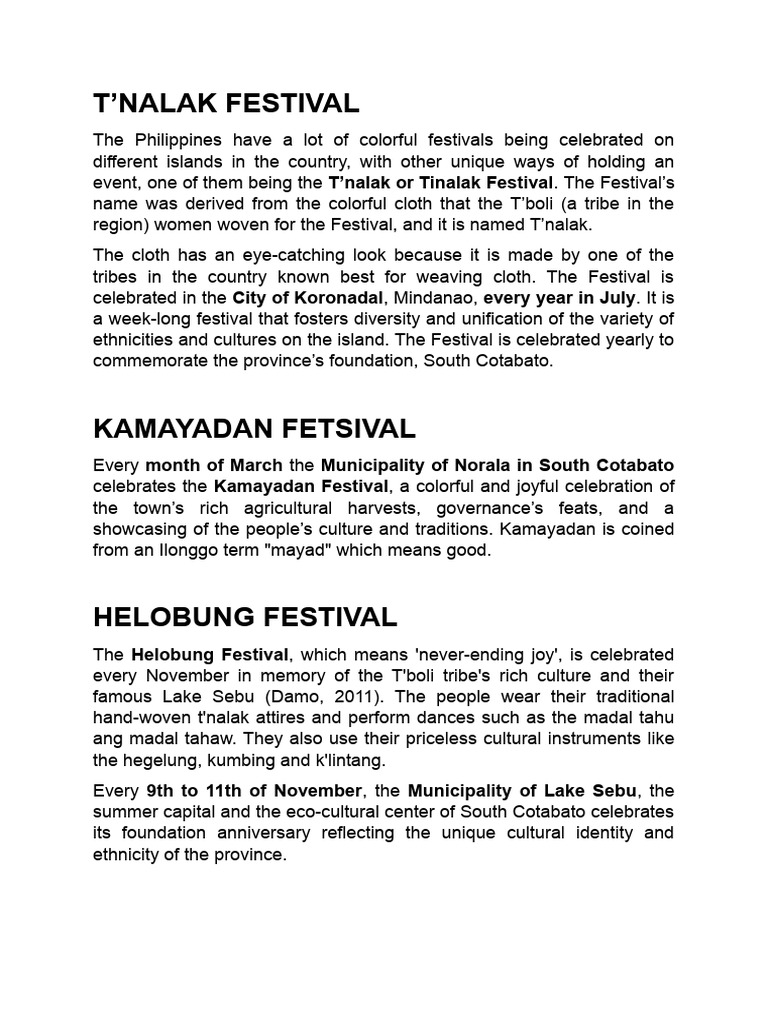 T’NALAK FESTIVAL

The Philippines have a lot of colorful festivals being celebrated on different islands in the country, with other unique ways of holding an event, one of them being the T’nalak or Tinalak Festival. The Festival’s name was derived from the colorful cloth that the T’boli (a tribe in the region) women woven for the Festival, and it is named T’nalak.

The cloth has an eye-catching look because it is made by one of the tribes in the country known best for weaving cloth. The Festival is celebrated in the City of Koronadal, Mindanao, every year in July. It is a week-long festival that fosters diversity and unification of the variety of ethnicities and cultures on the island. The Festival is celebrated yearly to commemorate the province’s foundation, South Cotabato.

KAMAYADAN FETSIVAL

Every month of March the Municipality of Norala in South Cotabato celebrates the Kamayadan Festival, a colorful and joyful celebration of the town’s rich agricultural harvests, governance’s feats, and a showcasing of the people’s culture and traditions. Kamayadan is coined from an Ilonggo term "mayad" which means good.

HELOBUNG FESTIVAL

The Helobung Festival, which means 'never-ending joy', is celebrated every November in memory of the T'boli tribe's rich culture and their famous Lake Sebu (Damo, 2011). The people wear their traditional hand-woven t'nalak attires and perform dances such as the madal tahu ang madal tahaw. They also use their priceless cultural instruments like the hegelung, kumbing and k'lintang.

Every 9th to 11th of November, the Municipality of Lake Sebu, the summer capital and the eco-cultural center of South Cotabato celebrates its foundation anniversary reflecting the unique cultural identity and ethnicity of the province.